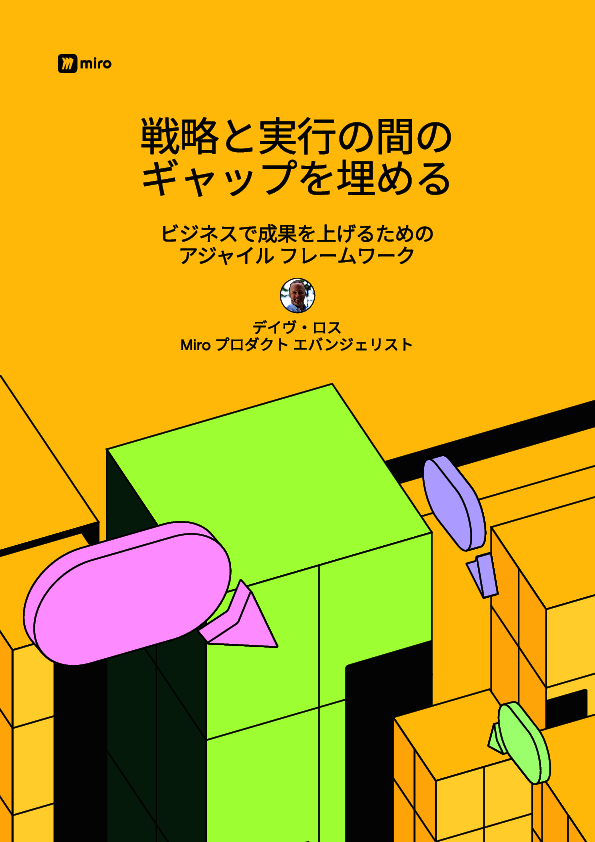 miro

戦略と実行の間のギャップを埋める

ビジネスで成果を上げるためのアジャイル フレームワーク

デイヴ・ロス
Miro プロダクト エバンジェリスト